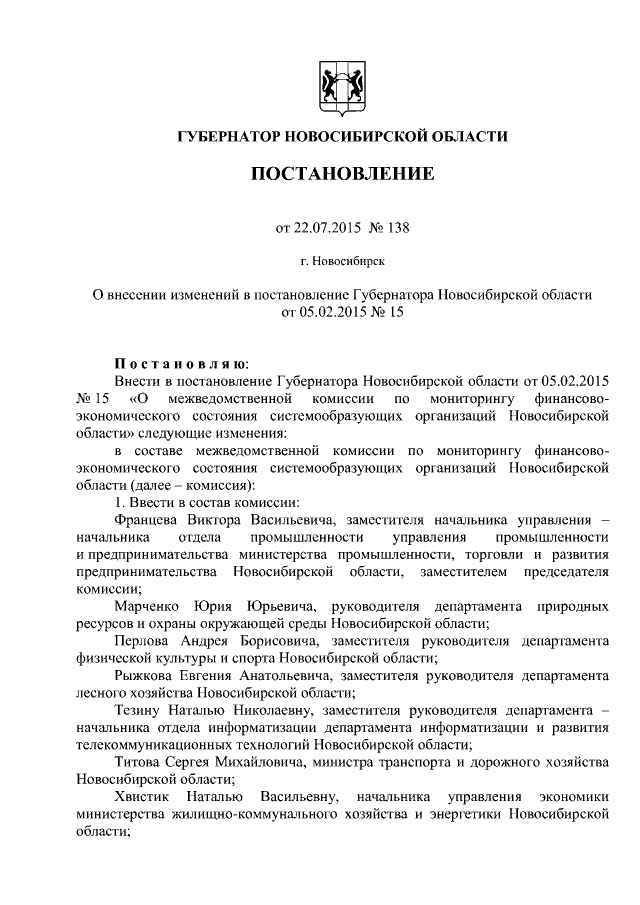 ГУБЕРНАТОР НОВОСИБИРСКОЙ ОБЛАСТИ

ПОСТАНОВЛЕНИЕ

от 22.07.2015 № 138

г. Новосибирск

О внесении изменений в постановление Губернатора Новосибирской области от 05.02.2015 № 15

Постановляю:

Внести в постановление Губернатора Новосибирской области от 05.02.2015 № 15 «О межведомственной комиссии по мониторингу финансово-экономического состояния системообразующих организаций Новосибирской области» следующие изменения:

в составе межведомственной комиссии по мониторингу финансово-экономического состояния системообразующих организаций Новосибирской области (далее – комиссия):

1. Ввести в состав комиссии:

Францева Виктора Васильевича, заместителя начальника управления – начальника отдела промышленности управления промышленности и предпринимательства министерства промышленности, торговли и развития предпринимательства Новосибирской области, заместителем председателя комиссии;

Марченко Юрия Юрьевича, руководителя департамента природных ресурсов и охраны окружающей среды Новосибирской области;

Перлова Андрея Борисовича, заместителя руководителя департамента физической культуры и спорта Новосибирской области;

Рыжкова Евгения Анатольевича, заместителя руководителя департамента лесного хозяйства Новосибирской области;

Тезину Наталью Николаевну, заместителя руководителя департамента – начальника отдела информатизации департамента информатизации и развития телекоммуникационных технологий Новосибирской области;

Титова Сергея Михайловича, министра транспорта и дорожного хозяйства Новосибирской области;

Хвистик Наталью Васильевну, начальника управления экономики министерства жилищно-коммунального хозяйства и энергетики Новосибирской области;